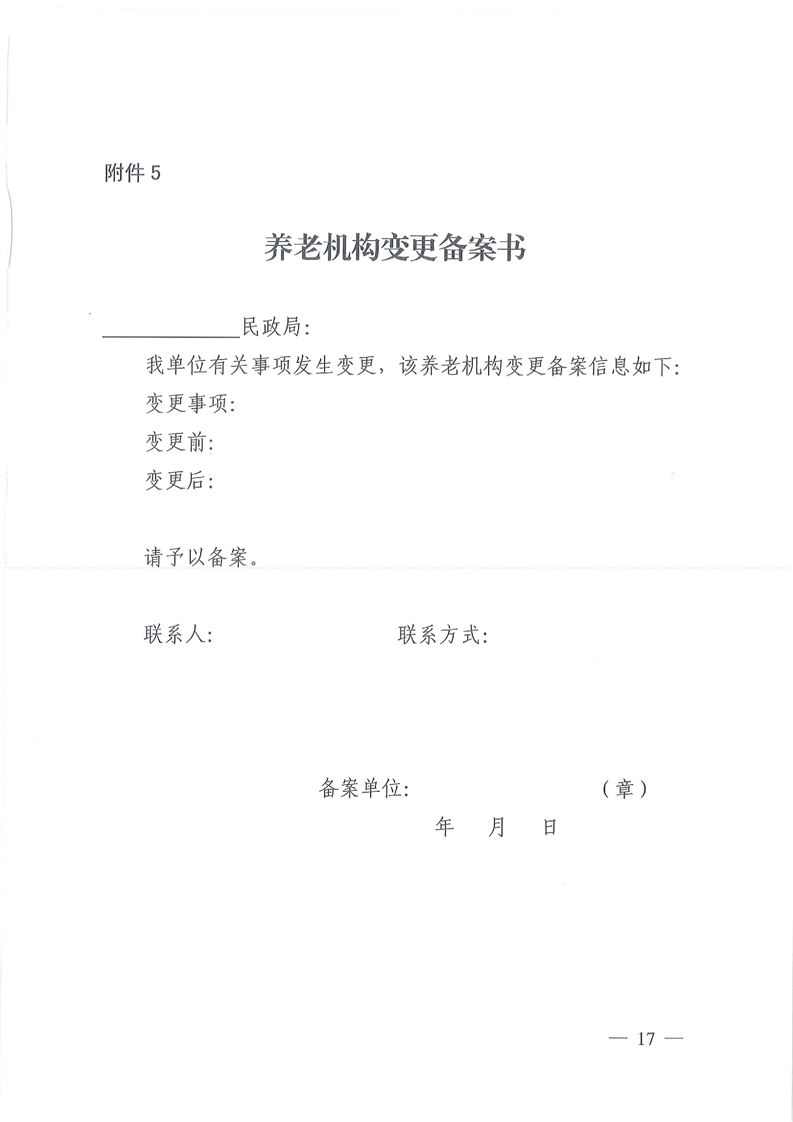 附件 5

养老机构变更备案书

____________民政局：

我单位有关事项发生变更，该养老机构变更备案信息如下：

变更事项：

变更前：

变更后：

请予以备案。

联系人：　　　　　　　联系方式：

备案单位：　　　　　　（章）

年　月　日

— 17 —